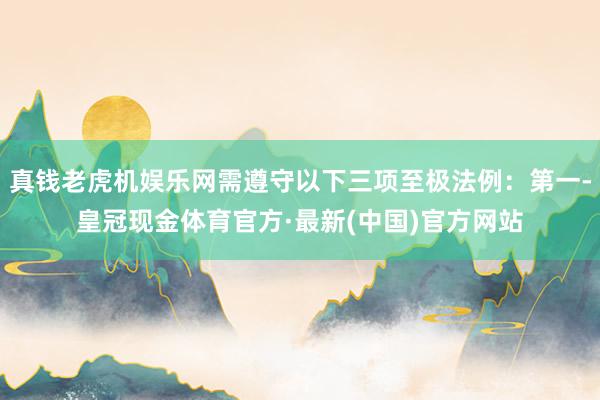 真钱老虎机娱乐网需遵守以下三项至极法例：第一-皇冠现金体育官方·最新(中国)官方网站